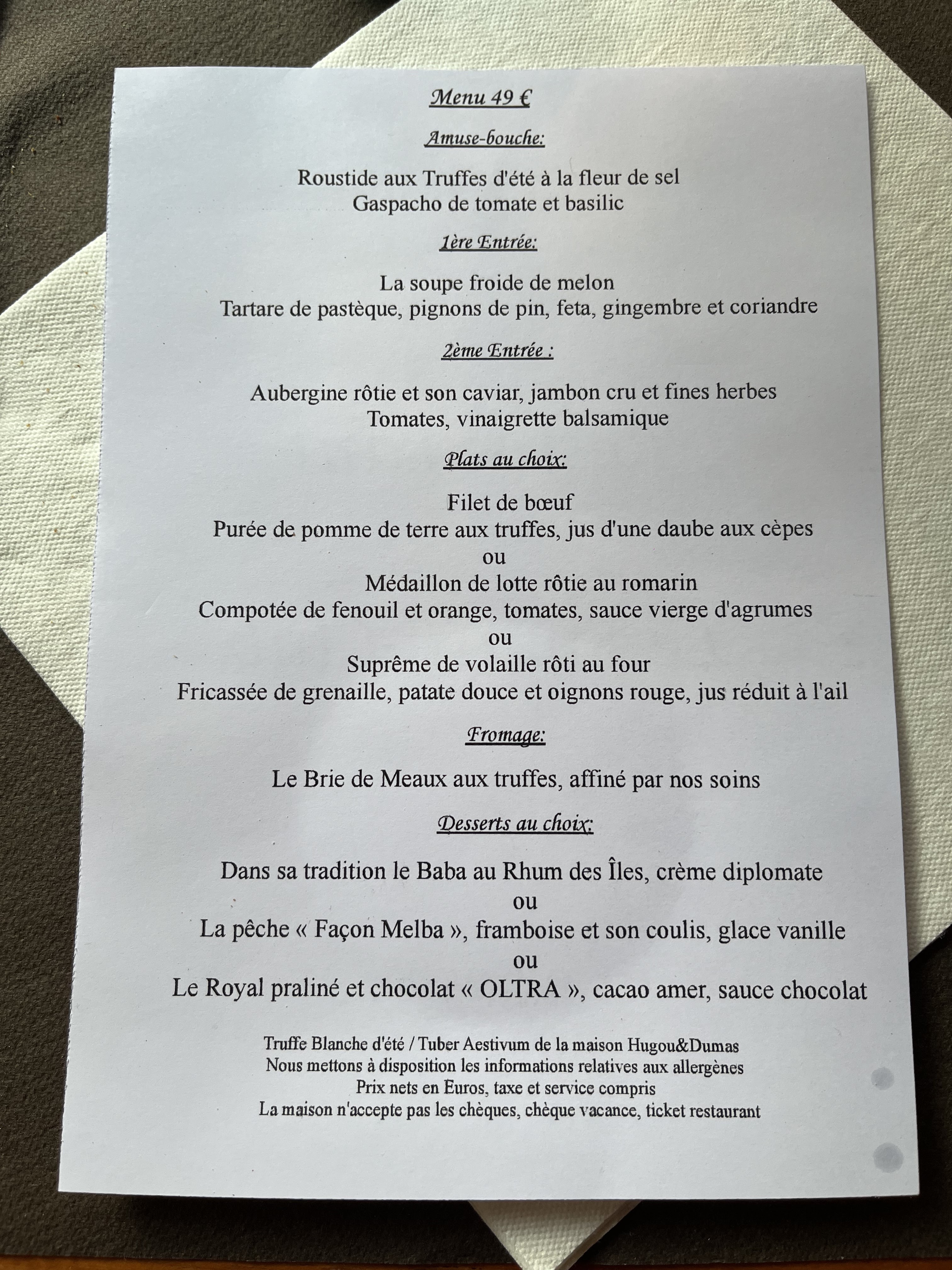 Menu 49 €

Amuse-bouche:

Roustide aux Truffes d'été à la fleur de sel
Gaspacho de tomate et basilic

1ère Entrée:

La soupe froide de melon
Tartare de pastèque, pignons de pin, feta, gingembre et coriandre

2ème Entrée :

Aubergine rôtie et son caviar, jambon cru et fines herbes
Tomates, vinaigrette balsamique

Plats au choix:

Filet de bœuf
Purée de pomme de terre aux truffes, jus d'une daube aux cèpes
ou
Médaillon de lotte rôtie au romarin
Compotée de fenouil et orange, tomates, sauce vierge d'agrumes
ou
Suprême de volaille rôti au four
Fricassée de grenaille, patate douce et oignons rouge, jus réduit à l'ail

Fromage:

Le Brie de Meaux aux truffes, affiné par nos soins

Desserts au choix:

Dans sa tradition le Baba au Rhum des Îles, crème diplomate
ou
La pêche « Façon Melba », framboise et son coulis, glace vanille
ou
Le Royal praliné et chocolat « OLTRA », cacao amer, sauce chocolat

Truffe Blanche d'été / Tuber Aestivum de la maison Hugou&Dumas
Nous mettons à disposition les informations relatives aux allergènes
Prix nets en Euros, taxe et service compris
La maison n'accepte pas les chèques, chèque vacance, ticket restaurant